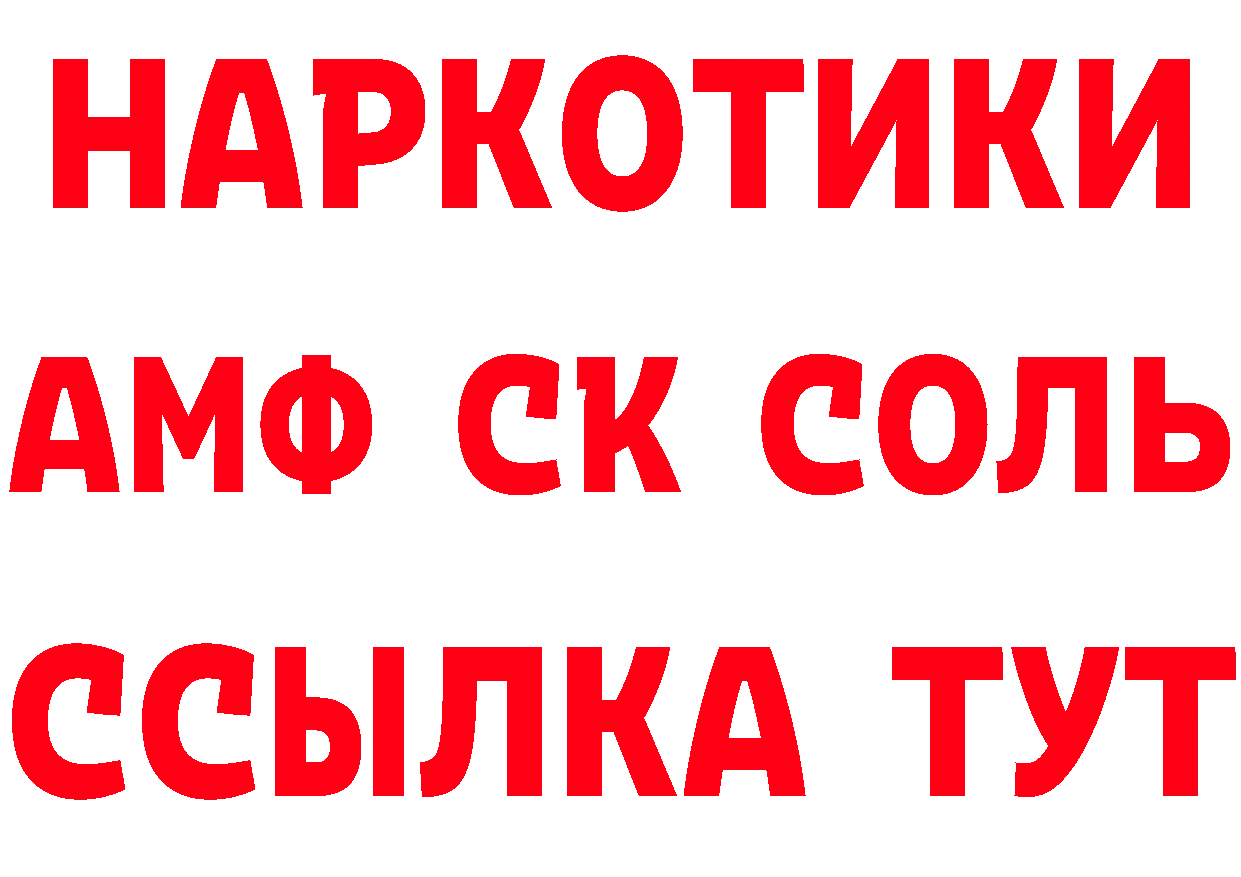 НАРКОТИКИ
АМФ СК СОЛЬ
ССЫЛКА ТУТ